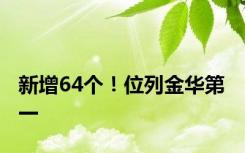 新增64个！位列金华第一